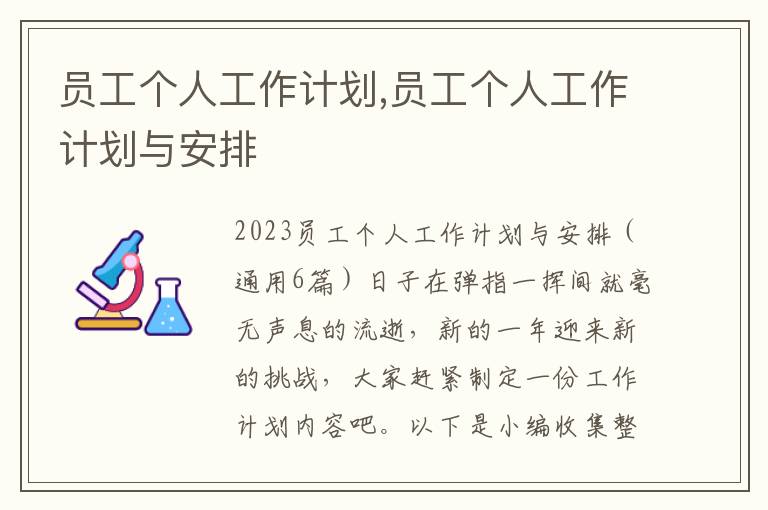 员工个人工作计划,员工个人工作计划与安排

2023员工个人工作计划与安排（通用6篇）日子在弹指一挥间就毫无声息的流逝，新的一年迎来新的挑战，大家赶紧制定一份工作计划内容吧。以下是小编收集整